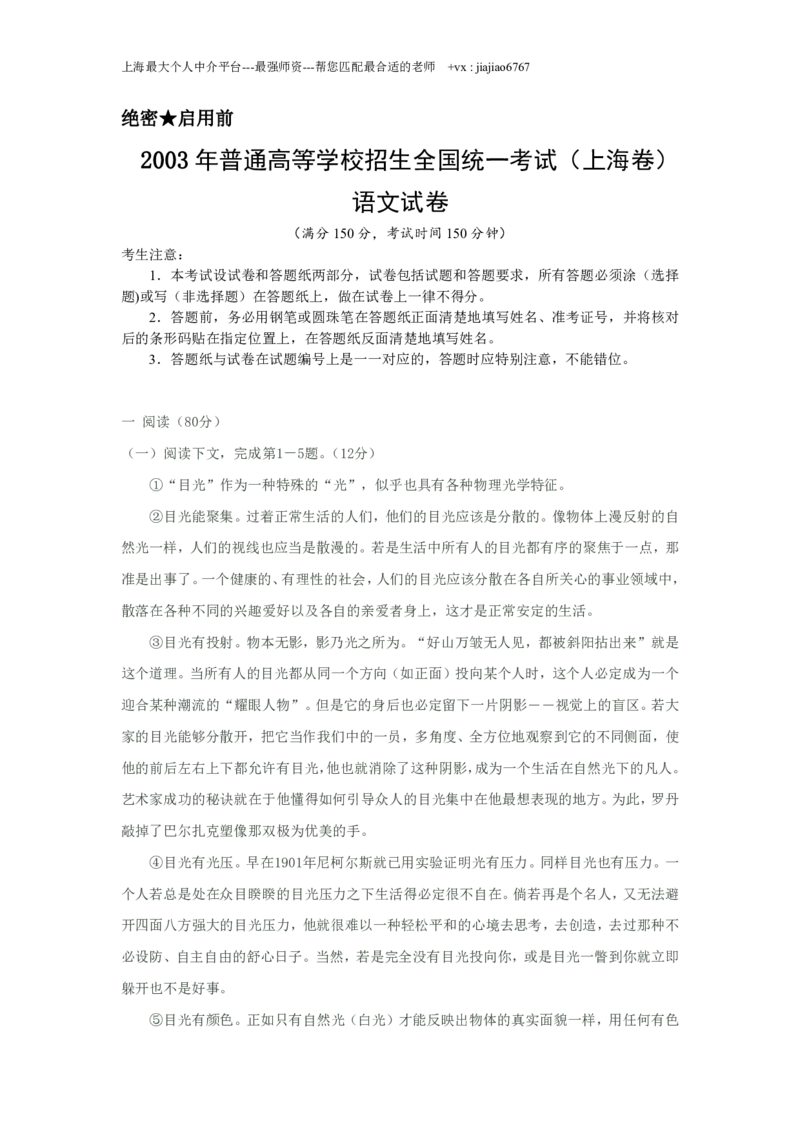 上海最大个人中介平台---最强师资---帮您匹配最合适的老师　+vx : jiajiao6767

绝密★启用前

2003 年普通高等学校招生全国统一考试（上海卷）

语文试卷

（满分 150 分，考试时间 150 分钟）

考生注意：

1．本考试设试卷和答题纸两部分，试卷包括试题和答题要求，所有答题必须涂（选择题)或写（非选择题）在答题纸上，做在试卷上一律不得分。

2．答题前，务必用钢笔或圆珠笔在答题纸正面清楚地填写姓名、准考证号，并将核对后的条形码贴在指定位置上，在答题纸反面清楚地填写姓名。

3．答题纸与试卷在试题编号上是一一对应的，答题时应特别注意，不能错位。

一 阅读（80分）

（一）阅读下文，完成第1－5题。(12分)

①“目光”作为一种特殊的“光”，似乎也具有各种物理光学特征。

②目光能聚集。过着正常生活的人们，他们的目光应该是分散的。像物体上漫反射的自然光一样，人们的视线也应当是散漫的。若是生活中所有人的目光都有序的聚焦于一点，那准是出事了。一个健康的、有理性的社会，人们的目光应该分散在各自所关心的事业领域中，散落在各种不同的兴趣爱好以及各自的亲爱者身上，这才是正常安定的生活。

③目光有投射。物本无影，影乃光之所为。“好山万皱无人见，都被斜阳拈出来”就是这个道理。当所有人的目光都从同一个方向（如正面）投向某个人时，这个人必定成为一个迎合某种潮流的“耀眼人物”。但是它的身后也必定留下一片阴影－－视觉上的盲区。若大家的目光能够分散开，把它当作我们中的一员，多角度、全方位地观察到它的不同侧面，使他的前后左右上下都允许有目光，他也就消除了这种阴影，成为一个生活在自然光下的凡人。艺术家成功的秘诀就在于他懂得如何引导众人的目光集中在他最想表现的地方。为此，罗丹敲掉了巴尔扎克塑像那双极为优美的手。

④目光有光压。早在1901年尼柯尔斯就已用实验证明光有压力。同样目光也有压力。一个人若总是处在众目睽睽的目光压力之下生活得必定很不自在。倘若再是个名人，又无法避开四面八方强大的目光压力，他就很难以一种轻松平和的心境去思考，去创造，去过那种不必设防、自主自由的舒心日子。当然，若是完全没有目光投向你，或是目光一瞥到你就立即躲开也不是好事。

⑤目光有颜色。正如只有自然光（白光）才能反映出物体的真实面貌一样，用任何有色